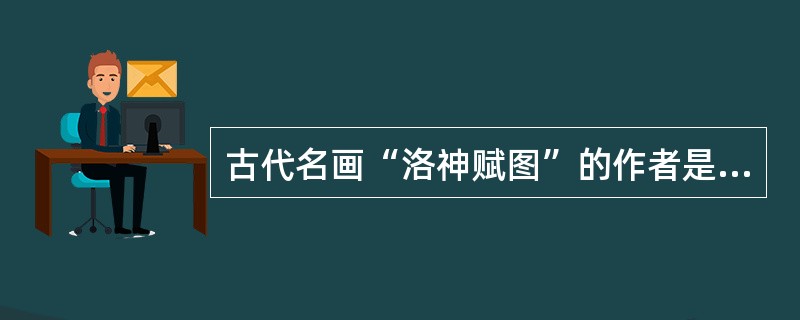 古代名画“洛神赋图”的作者是...